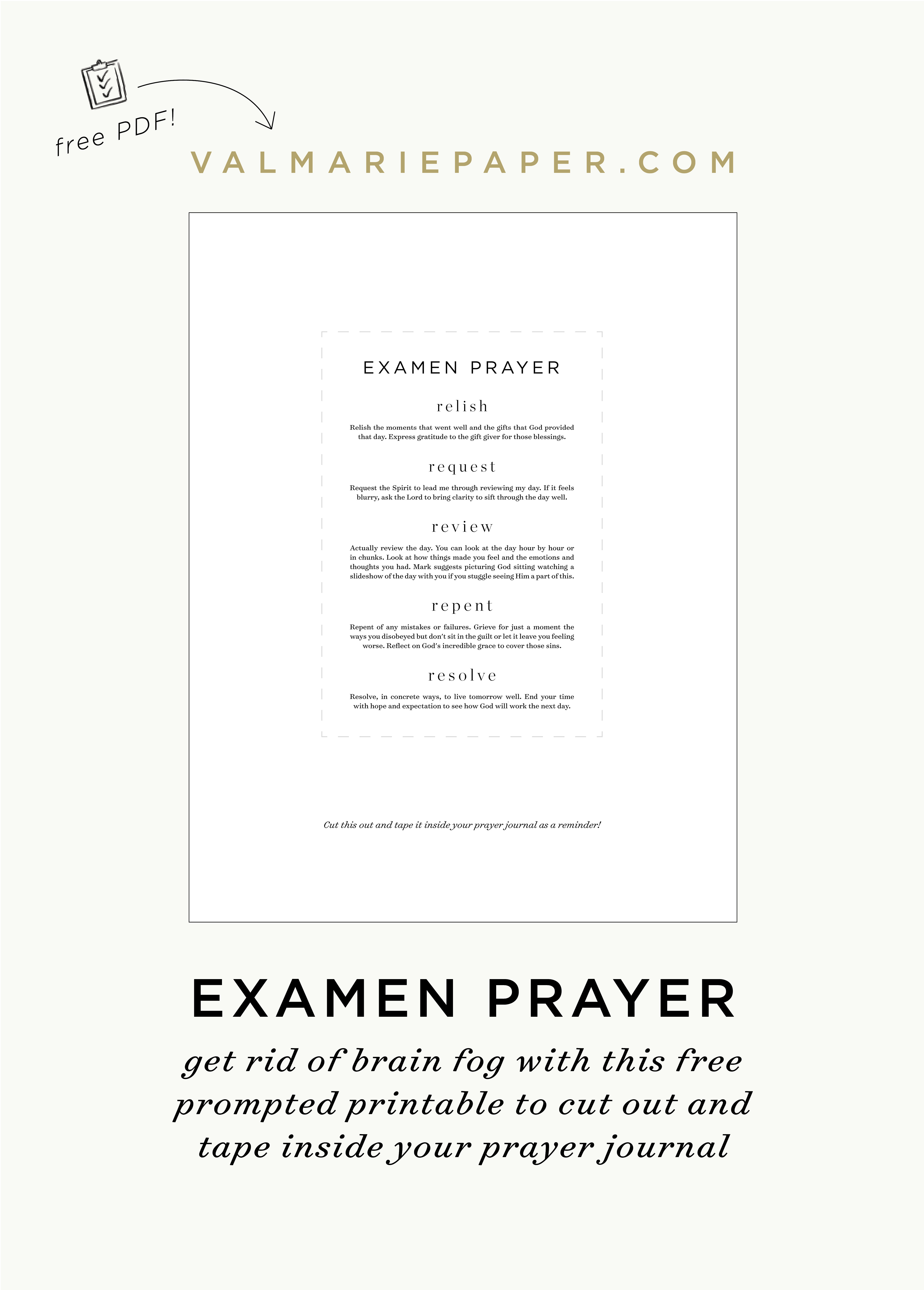 free PDF!

VALMARIEPAPER.COM

EXAMEN PRAYER

relish

Relish the moments that went well and the gifts that God provided that day. Express gratitude to the gift giver for those blessings.

request

Request the Spirit to lead me through reviewing my day. If it feels blurry, ask the Lord to bring clarity to sift through the day well.

review

Actually review the day. You can look at the day hour by hour or in chunks. Look at how things made you feel and the emotions and thoughts you had. Mark suggests picturing God sitting watching a slideshow of the day with you if you stuggle seeing Him a part of this.

repent

Repent of any mistakes or failures. Grieve for just a moment the ways you disobeyed but don't sit in the guilt or let it leave you feeling worse. Reflect on God's incredible grace to cover those sins.

resolve

Resolve, in concrete ways, to live tomorrow well. End your time with hope and expectation to see how God will work the next day.

Cut this out and tape it inside your prayer journal as a reminder!

EXAMEN PRAYER

get rid of brain fog with this free prompted printable to cut out and tape inside your prayer journal